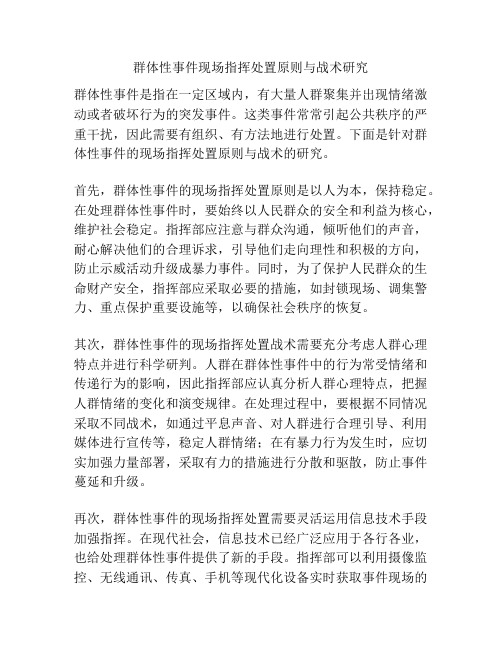 群体性事件现场指挥处置原则与战术研究

群体性事件是指在一定区域内，有大量人群聚集并出现情绪激动或者破坏行为的突发事件。这类事件常常引起公共秩序的严重干扰，因此需要有组织、有方法地进行处置。下面是针对群体性事件的现场指挥处置原则与战术的研究。

首先，群体性事件的现场指挥处置原则是以人为本，保持稳定。在处理群体性事件时，要始终以人民群众的安全和利益为核心，维护社会稳定。指挥部应注意与群众沟通，倾听他们的声音，耐心解决他们的合理诉求，引导他们走向理性和积极的方向，防止示威活动升级成暴力事件。同时，为了保护人民群众的生命财产安全，指挥部应采取必要的措施，如封锁现场、调集警力、重点保护重要设施等，以确保社会秩序的恢复。

其次，群体性事件的现场指挥处置战术需要充分考虑人群心理特点并进行科学研判。人群在群体性事件中的行为常受情绪和传递行为的影响，因此指挥部应认真分析人群心理特点，把握人群情绪的变化和演变规律。在处理过程中，要根据不同情况采取不同战术，如通过平息声音、对人群进行合理引导、利用媒体进行宣传等，稳定人群情绪；在有暴力行为发生时，应切实加强力量部署，采取有力的措施进行分散和驱散，防止事件蔓延和升级。

再次，群体性事件的现场指挥处置需要灵活运用信息技术手段加强指挥。在现代社会，信息技术已经广泛应用于各行各业，也给处理群体性事件提供了新的手段。指挥部可以利用摄像监控、无线通讯、传真、手机等现代化设备实时获取事件现场的